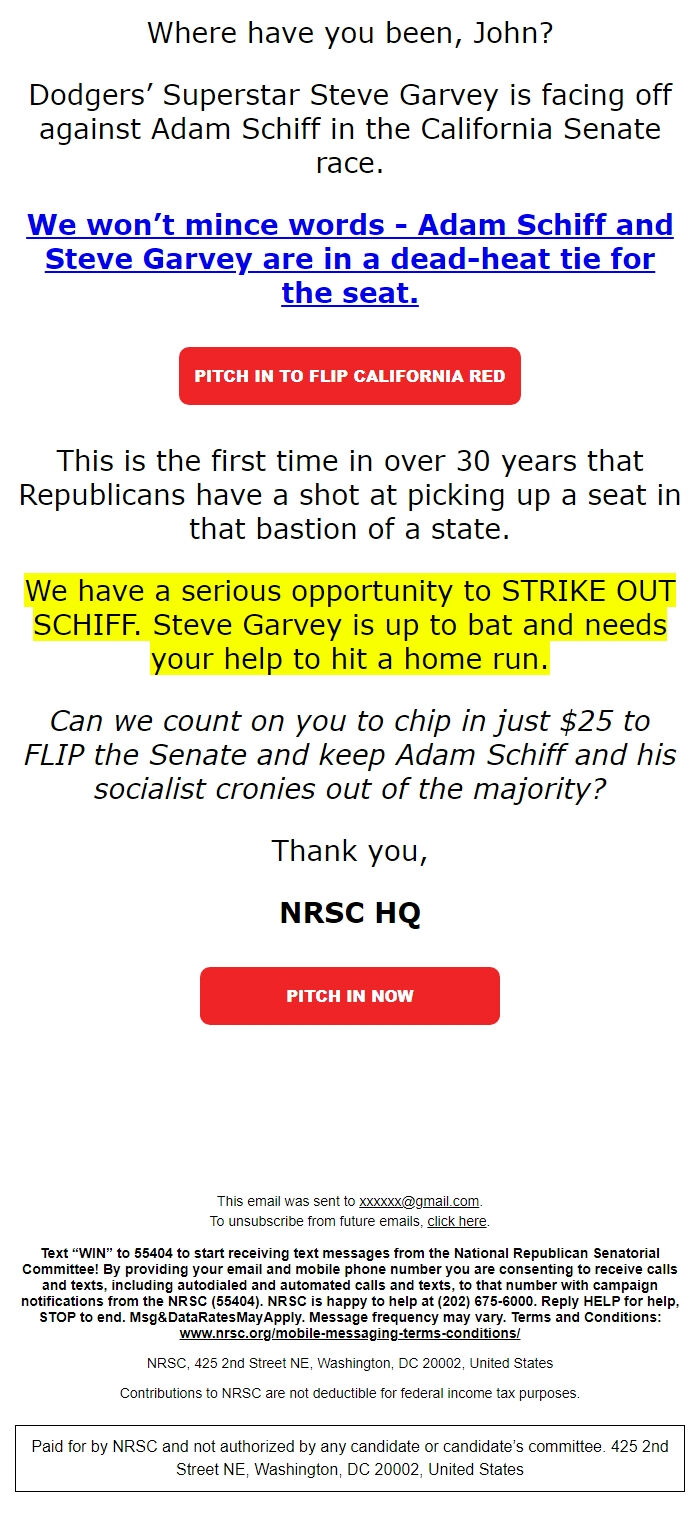 Where have you been, John?

Dodgers’ Superstar Steve Garvey is facing off against Adam Schiff in the California Senate race.

We won’t mince words - Adam Schiff and Steve Garvey are in a dead-heat tie for the seat.

PITCH IN TO FLIP CALIFORNIA RED

This is the first time in over 30 years that Republicans have a shot at picking up a seat in that bastion of a state.

We have a serious opportunity to STRIKE OUT SCHIFF. Steve Garvey is up to bat and needs your help to hit a home run.

Can we count on you to chip in just $25 to FLIP the Senate and keep Adam Schiff and his socialist cronies out of the majority?

Thank you,

NRSC HQ

PITCH IN NOW

This email was sent to xxxxxx@gmail.com.
To unsubscribe from future emails, click here.

Text “WIN” to 55404 to start receiving text messages from the National Republican Senatorial Committee! By providing your email and mobile phone number you are consenting to receive calls and texts, including autodialed and automated calls and texts, to that number with campaign notifications from the NRSC (55404). NRSC is happy to help at (202) 675-6000. Reply HELP for help, STOP to end. Msg&DataRatesMayApply. Message frequency may vary. Terms and Conditions: www.nrsc.org/mobile-messaging-terms-conditions/

NRSC, 425 2nd Street NE, Washington, DC 20002, United States

Contributions to NRSC are not deductible for federal income tax purposes.

Paid for by NRSC and not authorized by any candidate or candidate’s committee. 425 2nd Street NE, Washington, DC 20002, United States